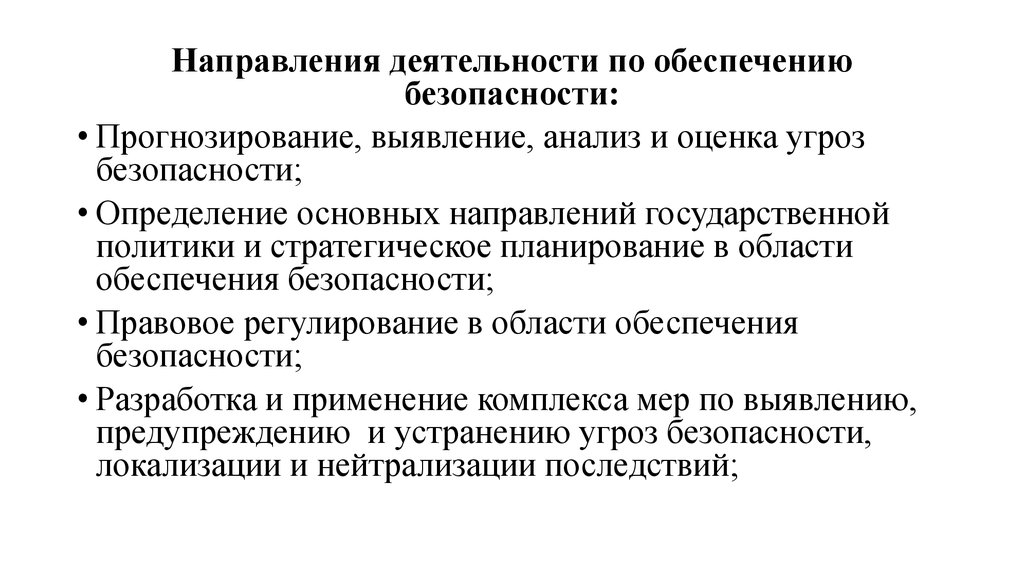 Направления деятельности по обеспечению безопасности:

• Прогнозирование, выявление, анализ и оценка угроз безопасности;

• Определение основных направлений государственной политики и стратегическое планирование в области обеспечения безопасности;

• Правовое регулирование в области обеспечения безопасности;

• Разработка и применение комплекса мер по выявлению, предупреждению и устранению угроз безопасности, локализации и нейтрализации последствий;